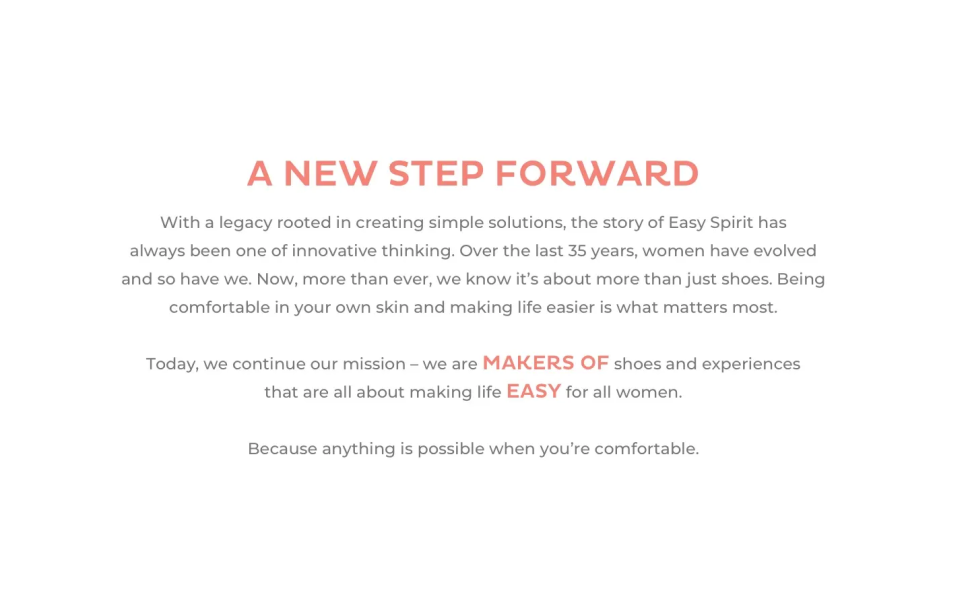 A NEW STEP FORWARD

With a legacy rooted in creating simple solutions, the story of Easy Spirit has always been one of innovative thinking. Over the last 35 years, women have evolved and so have we. Now, more than ever, we know it's about more than just shoes. Being comfortable in your own skin and making life easier is what matters most.

Today, we continue our mission – we are MAKERS OF shoes and experiences that are all about making life EASY for all women.

Because anything is possible when you're comfortable.